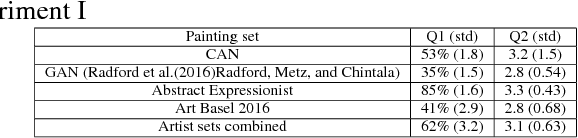 riment I

| Painting set | Q1 (std) | Q2 (std) |
|---|---|---|
| CAN | 53% (1.8) | 3.2 (1.5) |
| GAN (Radford et al.(2016)Radford, Metz, and Chintala) | 35% (1.5) | 2.8 (0.54) |
| Abstract Expressionist | 85% (1.6) | 3.3 (0.43) |
| Art Basel 2016 | 41% (2.9) | 2.8 (0.68) |
| Artist sets combined | 62% (3.2) | 3.1 (0.63) |